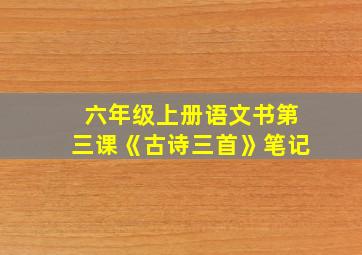 六年级上册语文书第三课《古诗三首》笔记